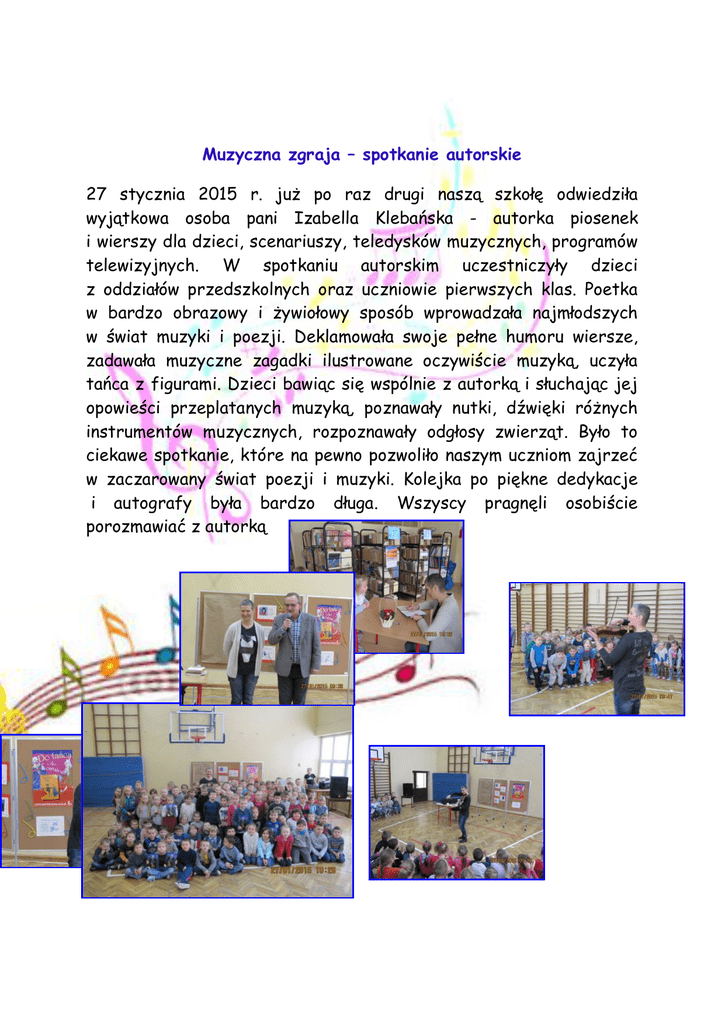 Muzyczna zgraja – spotkanie autorskie

27 stycznia 2015 r. już po raz drugi naszą szkołę odwiedziła wyjątkowa osoba pani Izabella Klebańska - autorka piosenek i wierszy dla dzieci, scenariuszy, teledysków muzycznych, programów telewizyjnych. W spotkaniu autorskim uczestniczyły dzieci z oddziałów przedszkolnych oraz uczniowie pierwszych klas. Poetka w bardzo obrazowy i żywiołowy sposób wprowadzała najmłodszych w świat muzyki i poezji. Deklamowała swoje pełne humoru wiersze, zadawała muzyczne zagadki ilustrowane oczywiście muzyką, uczyła tańca z figurami. Dzieci bawiąc się wspólnie z autorką i słuchając jej opowieści przeplatanych muzyką, poznawały nutki, dźwięki różnych instrumentów muzycznych, rozpoznawały odgłosy zwierząt. Było to ciekawe spotkanie, które na pewno pozwoliło naszym uczniom zajrzeć w zaczarowany świat poezji i muzyki. Kolejka po piękne dedykacje i autografy była bardzo długa. Wszyscy pragnęli osobiście porozmawiać z autorką